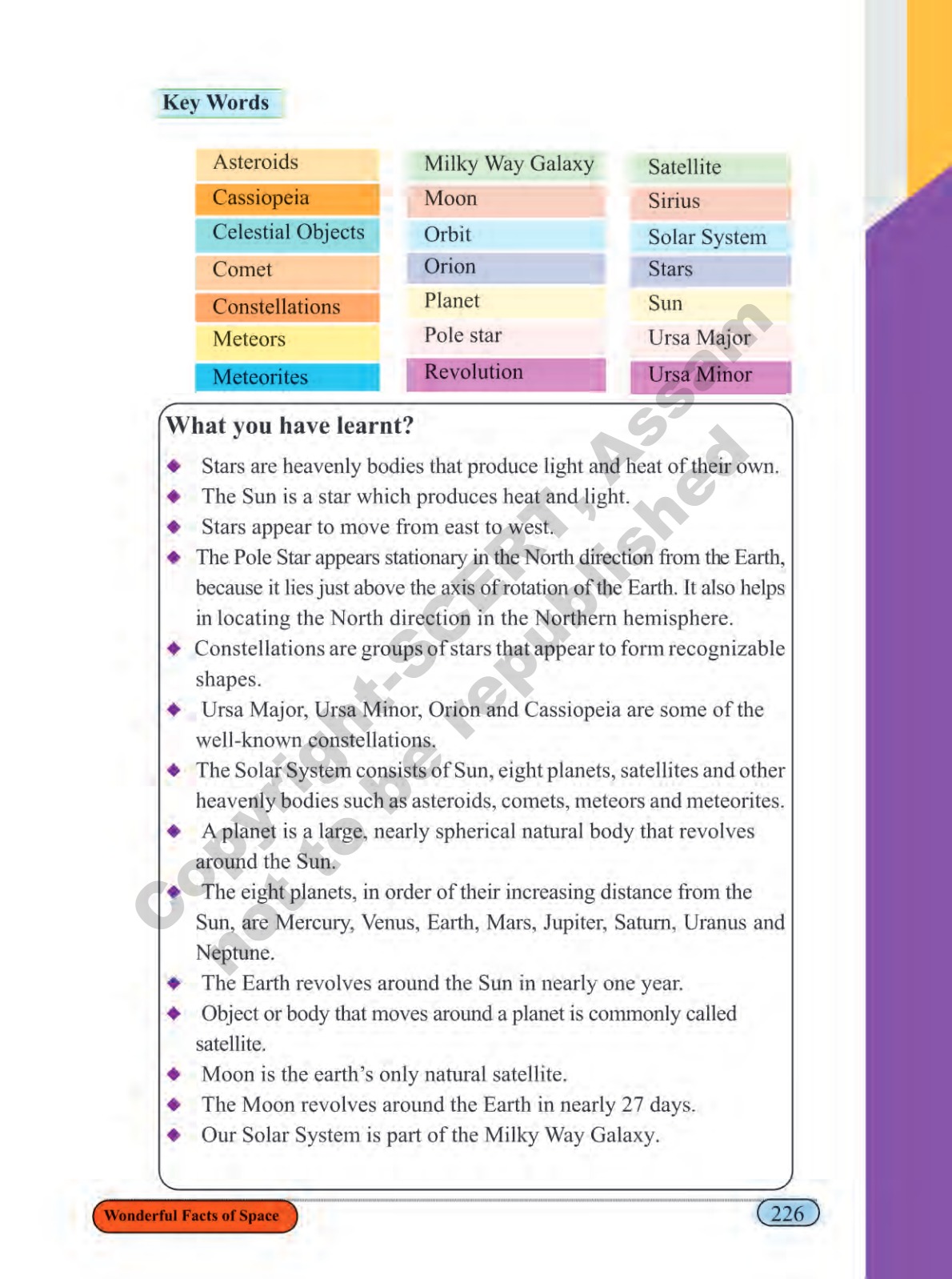 Key Words

Asteroids
Cassiopeia
Celestial Objects
Comet
Constellations
Meteors
Meteorites

Milky Way Galaxy
Moon
Orbit
Orion
Planet
Pole star
Revolution

Satellite
Sirius
Solar System
Stars
Sun
Ursa Major
Ursa Minor

What you have learnt?

◆ Stars are heavenly bodies that produce light and heat of their own.
◆ The Sun is a star which produces heat and light.
◆ Stars appear to move from east to west.
◆ The Pole Star appears stationary in the North direction from the Earth, because it lies just above the axis of rotation of the Earth. It also helps in locating the North direction in the Northern hemisphere.
◆ Constellations are groups of stars that appear to form recognizable shapes.
◆ Ursa Major, Ursa Minor, Orion and Cassiopeia are some of the well-known constellations.
◆ The Solar System consists of Sun, eight planets, satellites and other heavenly bodies such as asteroids, comets, meteors and meteorites.
◆ A planet is a large, nearly spherical natural body that revolves around the Sun.
◆ The eight planets, in order of their increasing distance from the Sun, are Mercury, Venus, Earth, Mars, Jupiter, Saturn, Uranus and Neptune.
◆ The Earth revolves around the Sun in nearly one year.
◆ Object or body that moves around a planet is commonly called satellite.
◆ Moon is the earth's only natural satellite.
◆ The Moon revolves around the Earth in nearly 27 days.
◆ Our Solar System is part of the Milky Way Galaxy.

Copyright-SCERT, Assam not to be republished

Wonderful Facts of Space
226